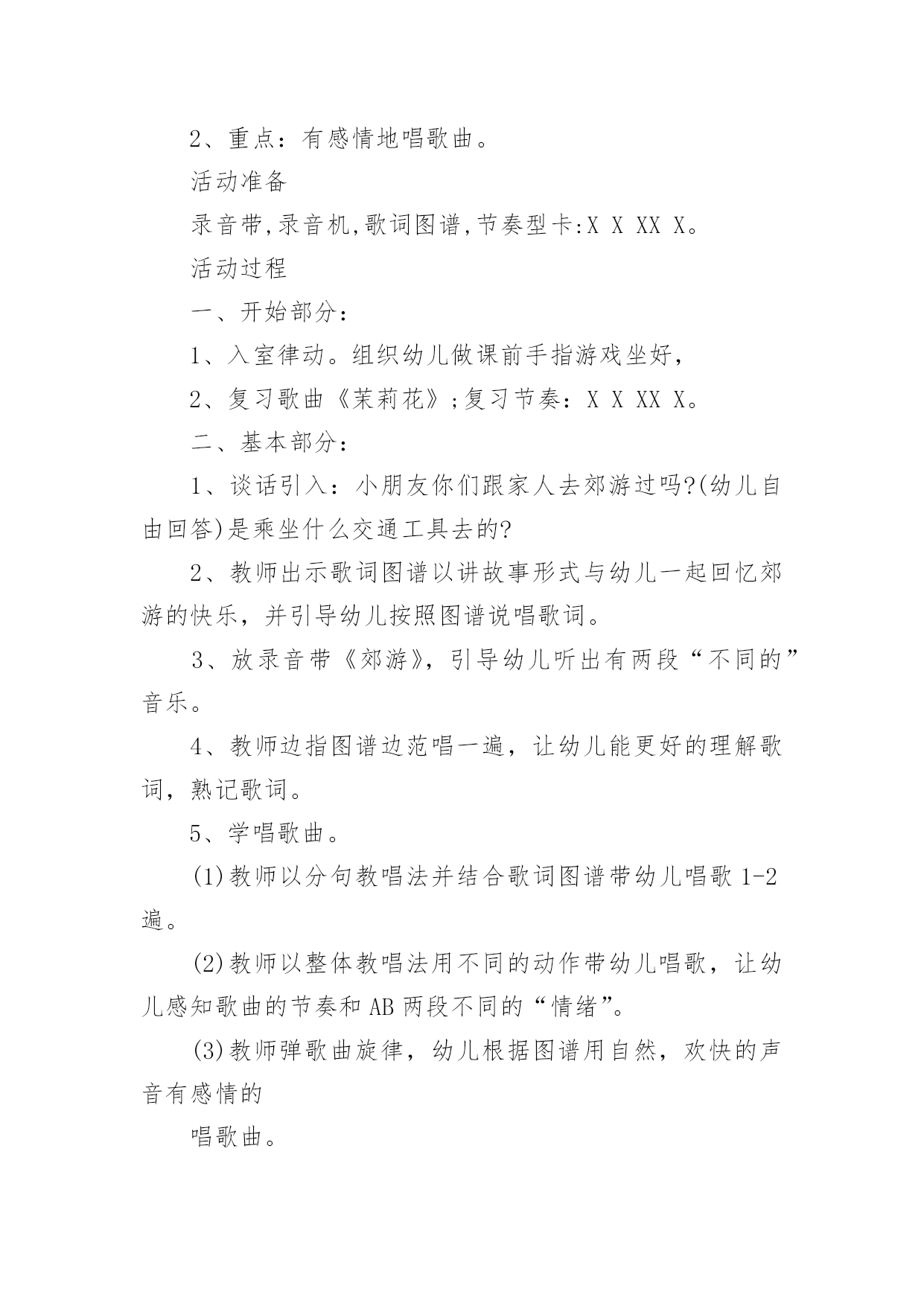 2、重点：有感情地唱歌曲。

活动准备

录音带,录音机,歌词图谱,节奏型卡:X X XX X。

活动过程

一、开始部分：

1、入室律动。组织幼儿做课前手指游戏坐好，

2、复习歌曲《茉莉花》;复习节奏：X X XX X。

二、基本部分：

1、谈话引入：小朋友你们跟家人去郊游过吗?(幼儿自由回答)是乘坐什么交通工具去的?

2、教师出示歌词图谱以讲故事形式与幼儿一起回忆郊游的快乐，并引导幼儿按照图谱说唱歌词。

3、放录音带《郊游》，引导幼儿听出有两段“不同的”音乐。

4、教师边指图谱边范唱一遍，让幼儿能更好的理解歌词，熟记歌词。

5、学唱歌曲。

(1)教师以分句教唱法并结合歌词图谱带幼儿唱歌 1-2 遍。

(2)教师以整体教唱法用不同的动作带幼儿唱歌，让幼儿感知歌曲的节奏和 AB 两段不同的“情绪”。

(3)教师弹歌曲旋律，幼儿根据图谱用自然，欢快的声音有感情的

唱歌曲。